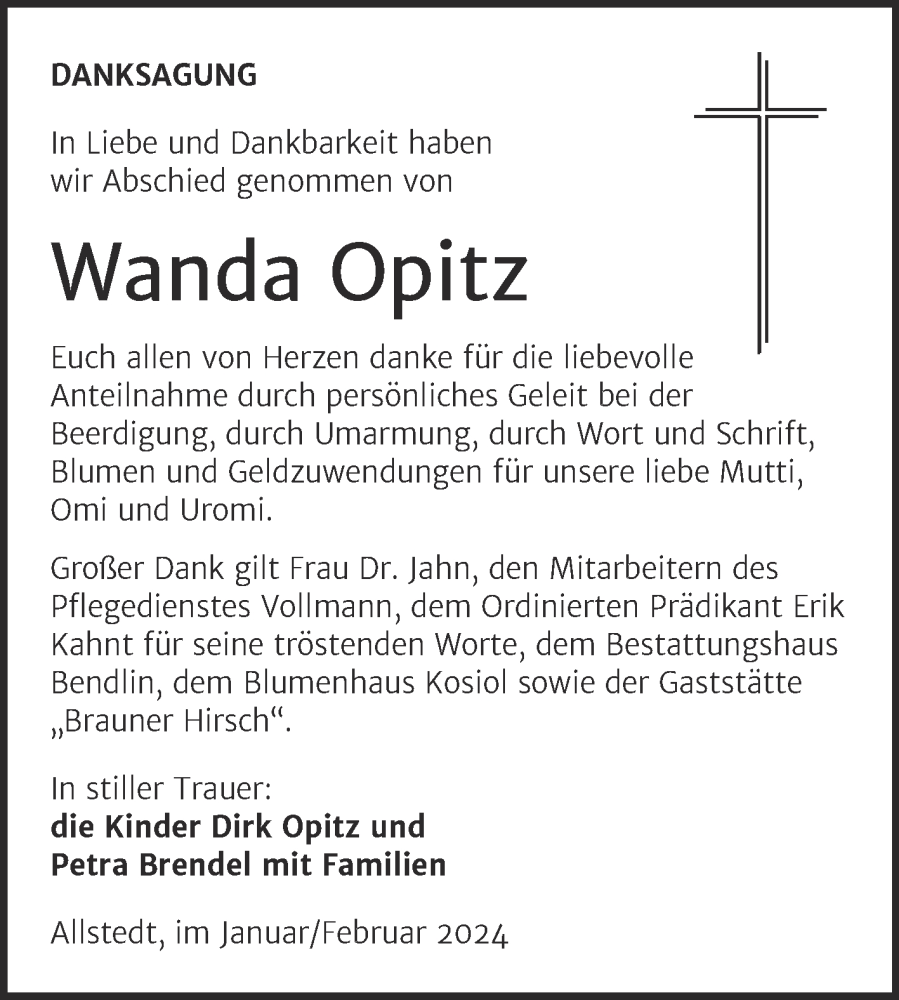 DANKSAGUNG

In Liebe und Dankbarkeit haben wir Abschied genommen von

Wanda Opitz

Euch allen von Herzen danke für die liebevolle Anteilnahme durch persönliches Geleit bei der Beerdigung, durch Umarmung, durch Wort und Schrift, Blumen und Geldzuwendungen für unsere liebe Mutti, Omi und Uromi.

Großer Dank gilt Frau Dr. Jahn, den Mitarbeitern des Pflegedienstes Vollmann, dem Ordinierten Prädikant Erik Kahnt für seine tröstenden Worte, dem Bestattungshaus Bendlin, dem Blumenhaus Kosiol sowie der Gaststätte „Brauner Hirsch“.

In stiller Trauer:
die Kinder Dirk Opitz und
Petra Brendel mit Familien

Allstedt, im Januar/Februar 2024